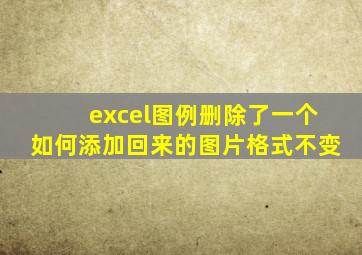 excel图例删除了一个
如何添加回来的图片格式不变